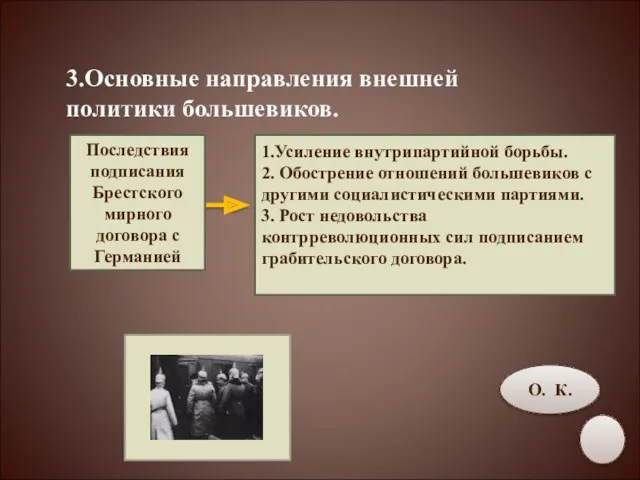 3.Основные направления внешней политики большевиков.

Последствия подписания Брестского мирного договора с Германией

1.Усиление внутрипартийной борьбы.
2. Обострение отношений большевиков с другими социалистическими партиями.
3. Рост недовольства контрреволюционных сил подписанием грабительского договора.

О. К.